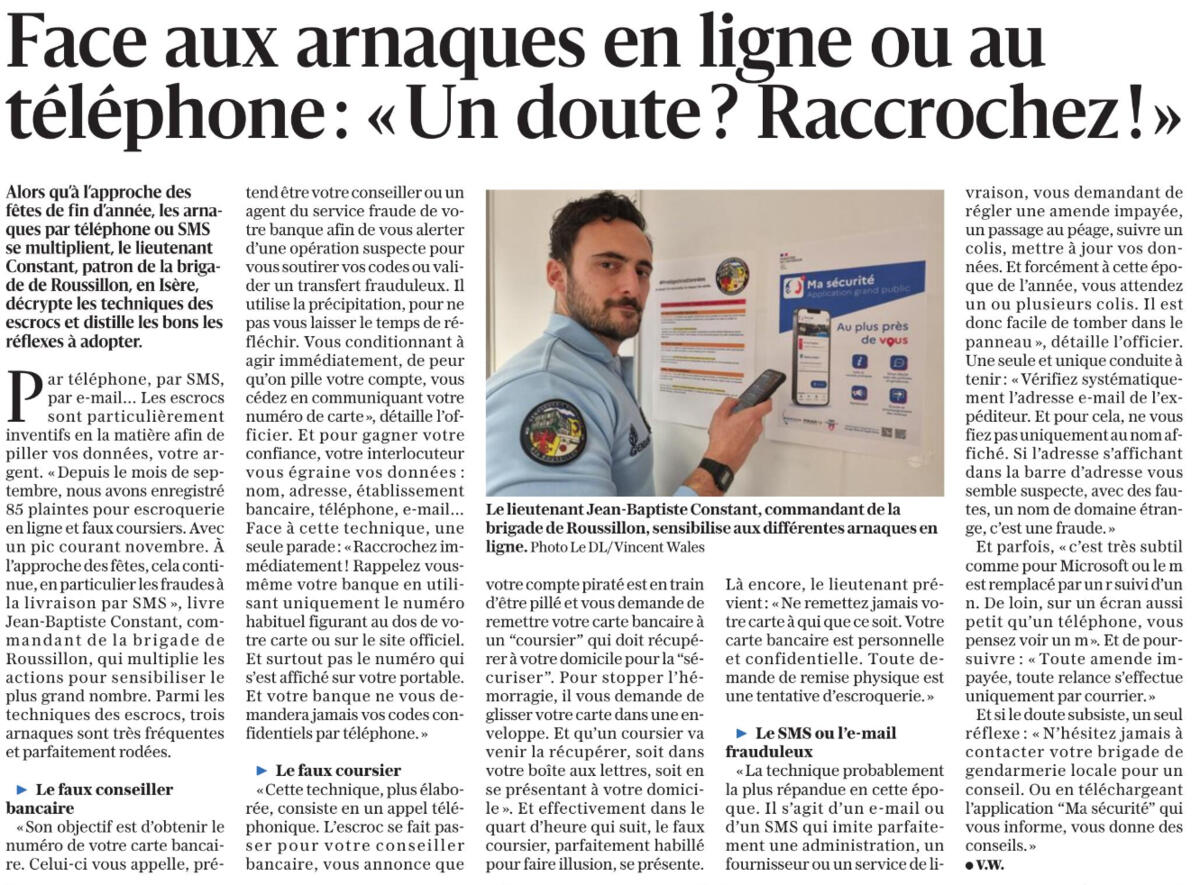 Face aux arnaques en ligne ou au téléphone : « Un doute ? Raccrochez ! »

Alors qu'à l'approche des fêtes de fin d'année, les arnaques par téléphone ou SMS se multiplient, le lieutenant Constant, patron de la brigade de Roussillon, en Isère, décrypte les techniques des escrocs et distille les bons les réflexes à adopter.

Par téléphone, par SMS, par e-mail… Les escrocs sont particulièrement inventifs en la matière afin de piller vos données, votre argent. « Depuis le mois de septembre, nous avons enregistré 85 plaintes pour escroquerie en ligne et faux coursiers. Avec un pic courant novembre. À l'approche des fêtes, cela continue, en particulier les fraudes à la livraison par SMS », livre Jean-Baptiste Constant, commandant de la brigade de Roussillon, qui multiplie les actions pour sensibiliser le plus grand nombre. Parmi les techniques des escrocs, trois arnaques sont très fréquentes et parfaitement rodées.

► Le faux conseiller bancaire
« Son objectif est d'obtenir le numéro de votre carte bancaire. Celui-ci vous appelle, prétend être votre conseiller ou un agent du service fraude de votre banque afin de vous alerter d'une opération suspecte pour vous soutirer vos codes ou valider un transfert frauduleux. Il utilise la précipitation, pour ne pas vous laisser le temps de réfléchir. Vous conditionnant à agir immédiatement, de peur qu'on pille votre compte, vous cédez en communiquant votre numéro de carte », détaille l'officier. Et pour gagner votre confiance, votre interlocuteur vous égraine vos données : nom, adresse, établissement bancaire, téléphone, e-mail… Face à cette technique, une seule parade : « Raccrochez immédiatement ! Rappelez vous-même votre banque en utilisant uniquement le numéro habituel figurant au dos de votre carte ou sur le site officiel. Et surtout pas le numéro qui s'est affiché sur votre portable. Et votre banque ne vous demandera jamais vos codes confidentiels par téléphone. »

► Le faux coursier
« Cette technique, plus élaborée, consiste en un appel téléphonique. L'escroc se fait passer pour votre conseiller bancaire, vous annonce que votre compte piraté est en train d'être pillé et vous demande de remettre votre carte bancaire à un "coursier" qui doit récupérer à votre domicile pour la "sécuriser". Pour stopper l'hémorragie, il vous demande de glisser votre carte dans une enveloppe. Et qu'un coursier va venir la récupérer, soit dans votre boîte aux lettres, soit en se présentant à votre domicile ». Et effectivement dans le quart d'heure qui suit, le faux coursier, parfaitement habillé pour faire illusion, se présente. Là encore, le lieutenant prévient : « Ne remettez jamais votre carte à qui que ce soit. Votre carte bancaire est personnelle et confidentielle. Toute demande de remise physique est une tentative d'escroquerie. »

► Le SMS ou l'e-mail frauduleux
« La technique probablement la plus répandue en cette époque. Il s'agit d'un e-mail ou d'un SMS qui imite parfaitement une administration, un fournisseur ou un service de livraison, vous demandant de régler une amende impayée, un passage au péage, suivre un colis, mettre à jour vos données. Et forcément à cette époque de l'année, vous attendez un ou plusieurs colis. Il est donc facile de tomber dans le panneau », détaille l'officier. Une seule et unique conduite à tenir : « Vérifiez systématiquement l'adresse e-mail de l'expéditeur. Et pour cela, ne vous fiez pas uniquement au nom affiché. Si l'adresse s'affichant dans la barre d'adresse vous semble suspecte, avec des fautes, un nom de domaine étrange, c'est une fraude. »
Et parfois, « c'est très subtil comme pour Microsoft ou le m est remplacé par un r suivi d'un n. De loin, sur un écran aussi petit qu'un téléphone, vous pensez voir un m ». Et de poursuivre : « Toute amende impayée, toute relance s'effectue uniquement par courrier. »
Et si le doute subsiste, un seul réflexe : « N'hésitez jamais à contacter votre brigade de gendarmerie locale pour un conseil. Ou en téléchargeant l'application "Ma sécurité" qui vous informe, vous donne des conseils. »
● V.W.

Ma sécurité
Application grand public
Au plus près de vous

Le lieutenant Jean-Baptiste Constant, commandant de la brigade de Roussillon, sensibilise aux différentes arnaques en ligne. Photo Le DL/Vincent Wales